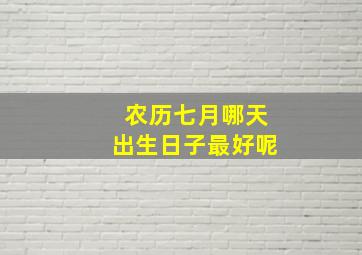 农历七月哪天
出生日子最好呢